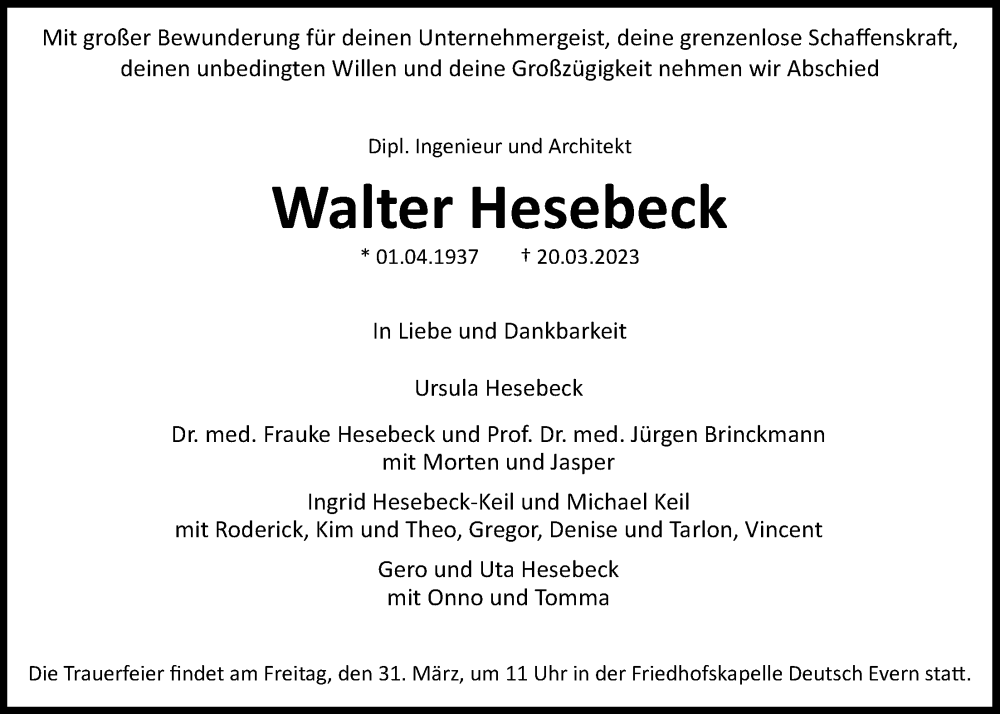 Mit großer Bewunderung für deinen Unternehmergeist, deine grenzenlose Schaffenskraft, deinen unbedingten Willen und deine Großzügigkeit nehmen wir Abschied

Dipl. Ingenieur und Architekt

Walter Hesebeck

* 01.04.1937 † 20.03.2023

In Liebe und Dankbarkeit

Ursula Hesebeck

Dr. med. Frauke Hesebeck und Prof. Dr. med. Jürgen Brinckmann
mit Morten und Jasper

Ingrid Hesebeck-Keil und Michael Keil
mit Roderick, Kim und Theo, Gregor, Denise und Tarlon, Vincent

Gero und Uta Hesebeck
mit Onno und Tomma

Die Trauerfeier findet am Freitag, den 31. März, um 11 Uhr in der Friedhofskapelle Deutsch Evern statt.